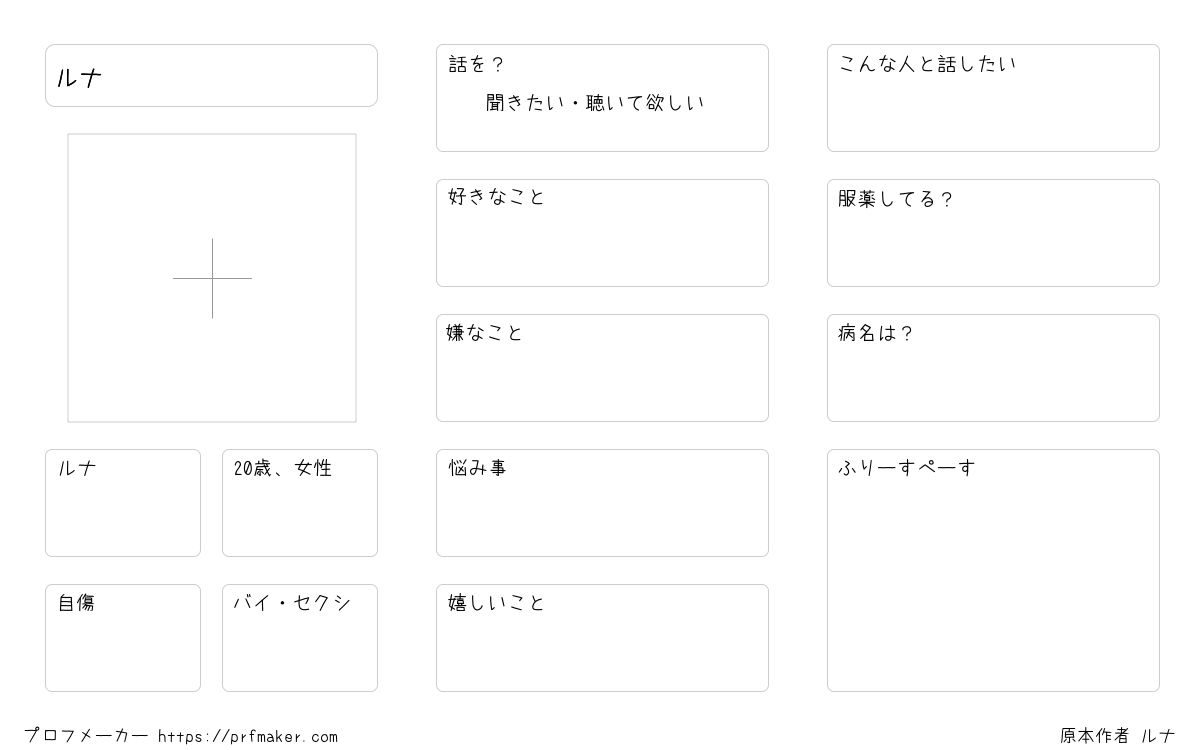 ルナ

ルナ

20歳、女性

自傷

バイ・セクシ

話を？

聞きたい・聴いて欲しい

好きなこと

嫌なこと

悩み事

嬉しいこと

こんな人と話したい

服薬してる？

病名は？

ふりーすぺーす

プロフメーカー https://prfmaker.com

原本作者 ルナ